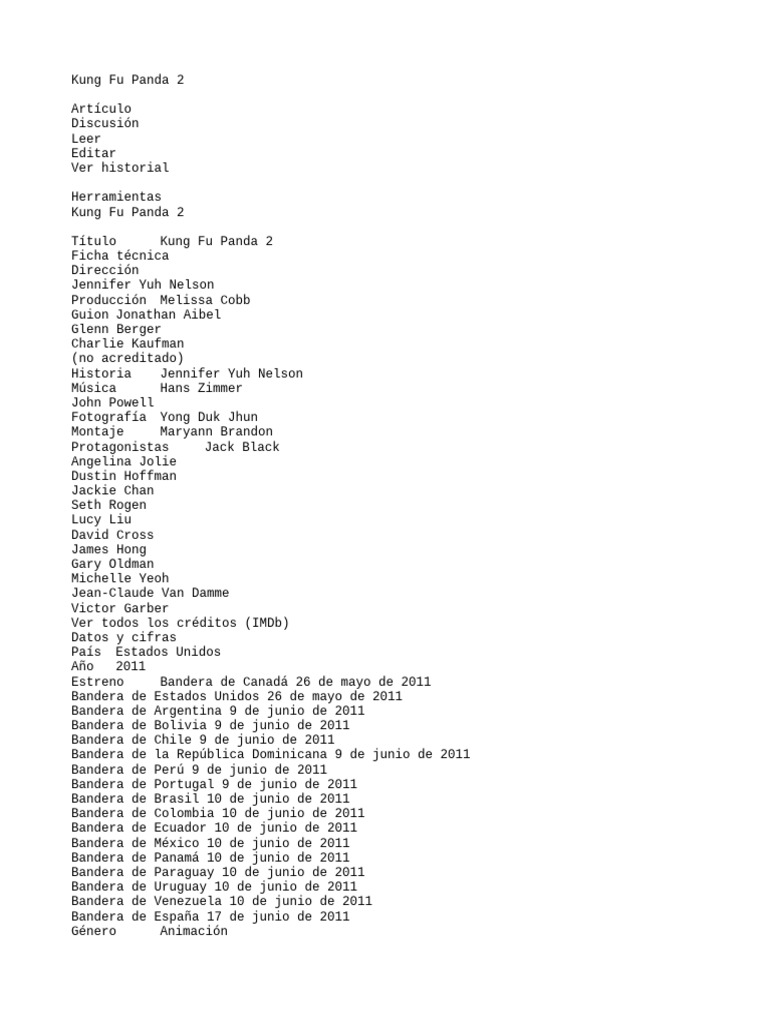 Kung Fu Panda 2

Artículo
Discusión
Leer
Editar
Ver historial

Herramientas
Kung Fu Panda 2

Título      Kung Fu Panda 2
Ficha técnica
Dirección
Jennifer Yuh Nelson
Producción  Melissa Cobb
Guion Jonathan Aibel
Glenn Berger
Charlie Kaufman
(no acreditado)
Historia    Jennifer Yuh Nelson
Música      Hans Zimmer
John Powell
Fotografía  Yong Duk Jhun
Montaje     Maryann Brandon
Protagonistas     Jack Black
Angelina Jolie
Dustin Hoffman
Jackie Chan
Seth Rogen
Lucy Liu
David Cross
James Hong
Gary Oldman
Michelle Yeoh
Jean-Claude Van Damme
Victor Garber
Ver todos los créditos (IMDb)
Datos y cifras
País  Estados Unidos
Año   2011
Estreno      Bandera de Canadá 26 de mayo de 2011
Bandera de Estados Unidos 26 de mayo de 2011
Bandera de Argentina 9 de junio de 2011
Bandera de Bolivia 9 de junio de 2011
Bandera de Chile 9 de junio de 2011
Bandera de la República Dominicana 9 de junio de 2011
Bandera de Perú 9 de junio de 2011
Bandera de Portugal 9 de junio de 2011
Bandera de Brasil 10 de junio de 2011
Bandera de Colombia 10 de junio de 2011
Bandera de Ecuador 10 de junio de 2011
Bandera de México 10 de junio de 2011
Bandera de Panamá 10 de junio de 2011
Bandera de Paraguay 10 de junio de 2011
Bandera de Uruguay 10 de junio de 2011
Bandera de Venezuela 10 de junio de 2011
Bandera de España 17 de junio de 2011
Género      Animación